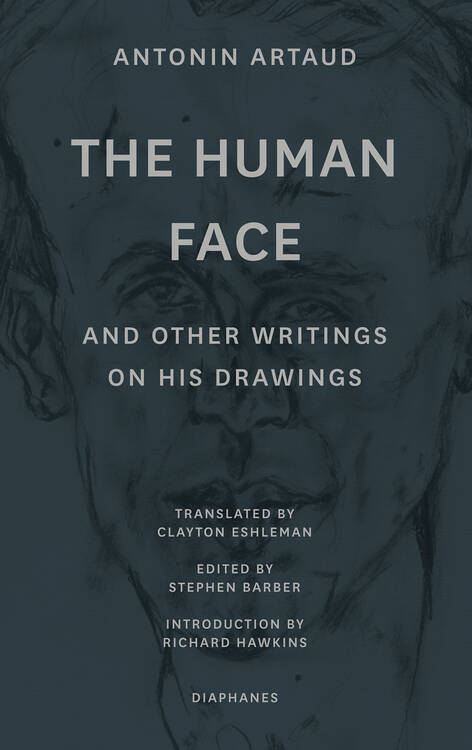 ANTONIN ARTAUD

THE HUMAN FACE

AND OTHER WRITINGS ON HIS DRAWINGS

TRANSLATED BY CLAYTON ESHLEMAN

EDITED BY STEPHEN BARBER

INTRODUCTION BY RICHARD HAWKINS

DIAPHANES